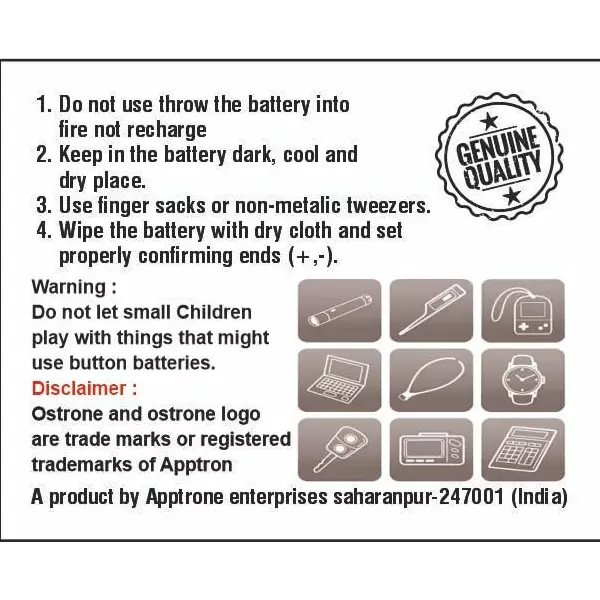 1. Do not use throw the battery into fire not recharge
2. Keep in the battery dark, cool and dry place.
3. Use finger sacks or non-metalic tweezers.
4. Wipe the battery with dry cloth and set properly confirming ends (+,-).

GENUINE QUALITY

Warning :
Do not let small Children play with things that might use button batteries.
Disclaimer :
Ostrone and ostrone logo are trade marks or registered trademarks of Apptron

A product by Apptrone enterprises saharanpur-247001 (India)